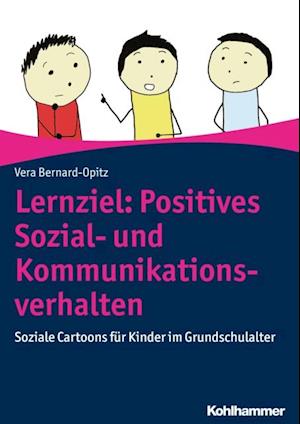 Vera Bernard-Opitz

Lernziel: Positives Sozial- und Kommunikationsverhalten

Soziale Cartoons für Kinder im Grundschulalter

Kohlhammer